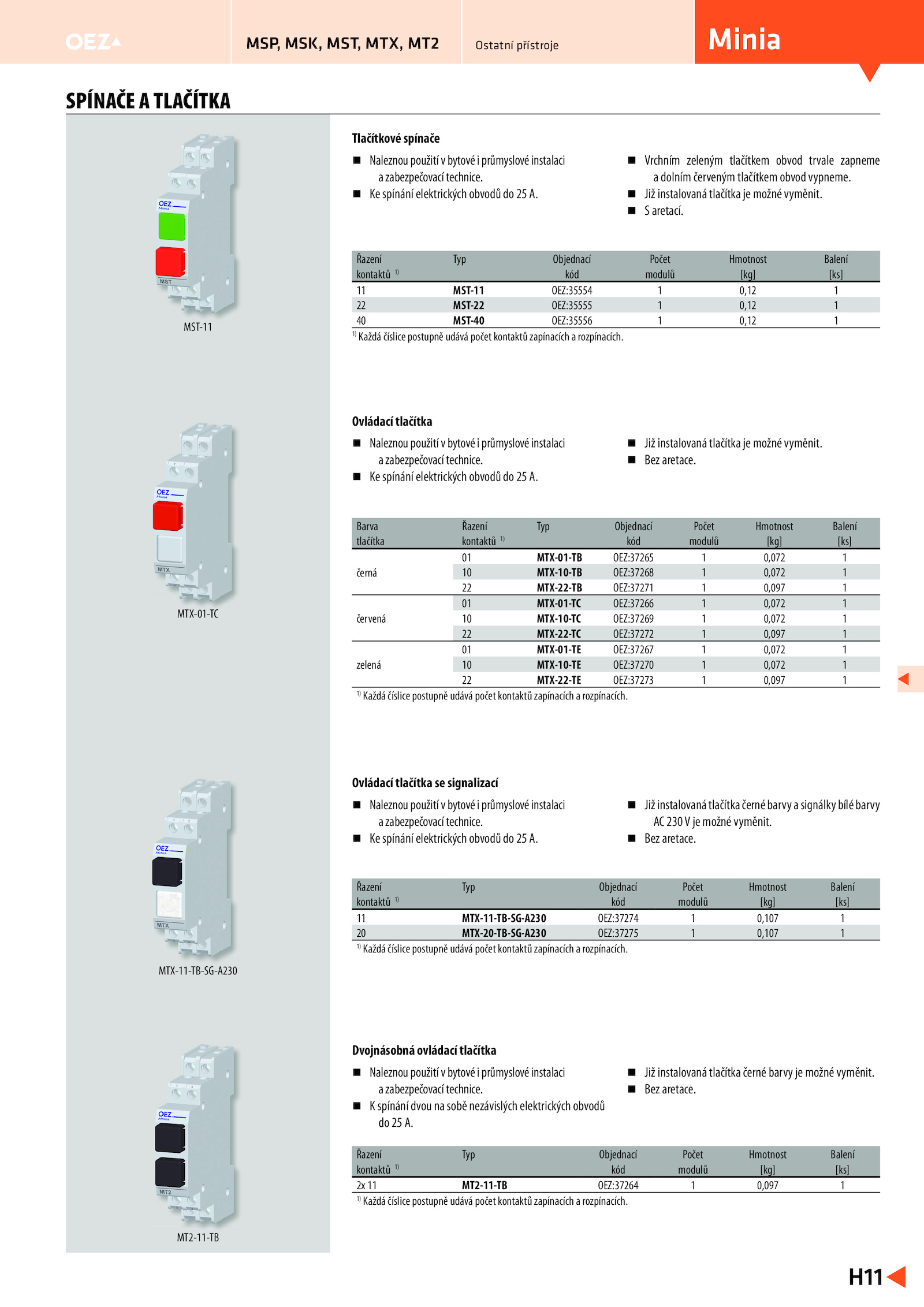 OEZ

MSP, MSK, MST, MTX, MT2

Ostatní přístroje

Minia

SPÍNAČE A TLAČÍTKA

OEZ Minia
MST
MST-11

Tlačítkové spínače

■ Naleznou použití v bytové i průmyslové instalaci a zabezpečovací technice.
■ Ke spínání elektrických obvodů do 25 A.

■ Vrchním zeleným tlačítkem obvod trvale zapneme a dolním červeným tlačítkem obvod vypneme.
■ Již instalovaná tlačítka je možné vyměnit.
■ S aretací.

| Řazení kontaktů $^{1)}$ | Typ | Objednací kód | Počet modulů | Hmotnost [kg] | Balení [ks] |
|---|---|---|---|---|---|
| 11 | MST-11 | OEZ:35554 | 1 | 0,12 | 1 |
| 22 | MST-22 | OEZ:35555 | 1 | 0,12 | 1 |
| 40 | MST-40 | OEZ:35556 | 1 | 0,12 | 1 |

$^{1)}$ Každá číslice postupně udává počet kontaktů zapínacích a rozpínacích.

OEZ Minia
MTX
MTX-01-TC

Ovládací tlačítka

■ Naleznou použití v bytové i průmyslové instalaci a zabezpečovací technice.
■ Ke spínání elektrických obvodů do 25 A.

■ Již instalovaná tlačítka je možné vyměnit.
■ Bez aretace.

| Barva tlačítka | Řazení kontaktů $^{1)}$ | Typ | Objednací kód | Počet modulů | Hmotnost [kg] | Balení [ks] |
|---|---|---|---|---|---|---|
| černá | 01 | MTX-01-TB | OEZ:37265 | 1 | 0,072 | 1 |
| | 10 | MTX-10-TB | OEZ:37268 | 1 | 0,072 | 1 |
| | 22 | MTX-22-TB | OEZ:37271 | 1 | 0,097 | 1 |
| červená | 01 | MTX-01-TC | OEZ:37266 | 1 | 0,072 | 1 |
| | 10 | MTX-10-TC | OEZ:37269 | 1 | 0,072 | 1 |
| | 22 | MTX-22-TC | OEZ:37272 | 1 | 0,097 | 1 |
| zelená | 01 | MTX-01-TE | OEZ:37267 | 1 | 0,072 | 1 |
| | 10 | MTX-10-TE | OEZ:37270 | 1 | 0,072 | 1 |
| | 22 | MTX-22-TE | OEZ:37273 | 1 | 0,097 | 1 |

$^{1)}$ Každá číslice postupně udává počet kontaktů zapínacích a rozpínacích.

OEZ Minia
MTX
MTX-11-TB-SG-A230

Ovládací tlačítka se signalizací

■ Naleznou použití v bytové i průmyslové instalaci a zabezpečovací technice.
■ Ke spínání elektrických obvodů do 25 A.

■ Již instalovaná tlačítka černé barvy a signálky bílé barvy AC 230 V je možné vyměnit.
■ Bez aretace.

| Řazení kontaktů $^{1)}$ | Typ | Objednací kód | Počet modulů | Hmotnost [kg] | Balení [ks] |
|---|---|---|---|---|---|
| 11 | MTX-11-TB-SG-A230 | OEZ:37274 | 1 | 0,107 | 1 |
| 20 | MTX-20-TB-SG-A230 | OEZ:37275 | 1 | 0,107 | 1 |

$^{1)}$ Každá číslice postupně udává počet kontaktů zapínacích a rozpínacích.

OEZ Minia
MT2
MT2-11-TB

Dvojnásobná ovládací tlačítka

■ Naleznou použití v bytové i průmyslové instalaci a zabezpečovací technice.
■ K spínání dvou na sobě nezávislých elektrických obvodů do 25 A.

■ Již instalovaná tlačítka černé barvy je možné vyměnit.
■ Bez aretace.

| Řazení kontaktů $^{1)}$ | Typ | Objednací kód | Počet modulů | Hmotnost [kg] | Balení [ks] |
|---|---|---|---|---|---|
| 2x 11 | MT2-11-TB | OEZ:37264 | 1 | 0,097 | 1 |

$^{1)}$ Každá číslice postupně udává počet kontaktů zapínacích a rozpínacích.

H11